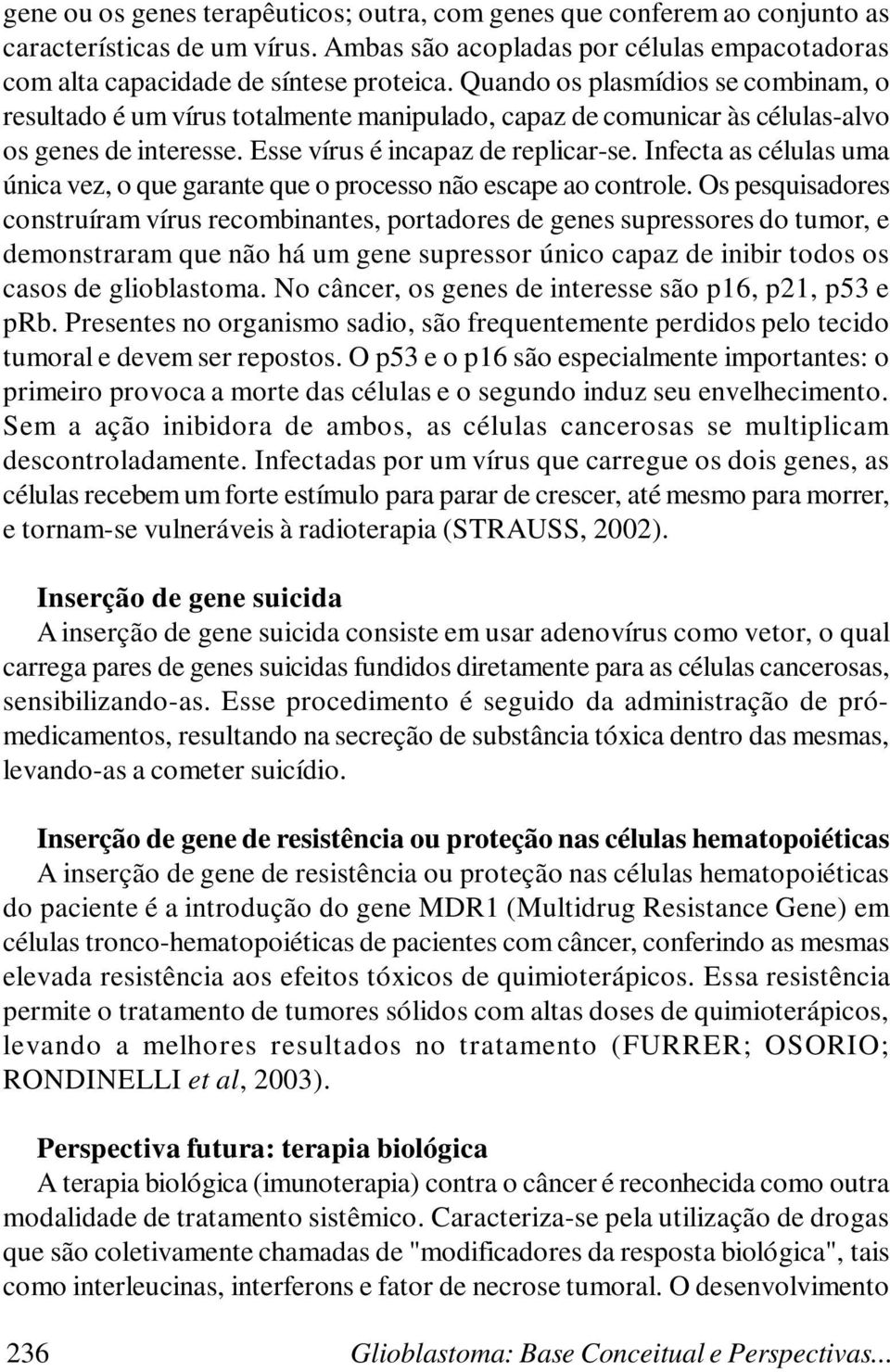 gene ou os genes terapêuticos; outra, com genes que conferem ao conjunto as características de um vírus. Ambas são acopladas por células empacotadoras com alta capacidade de síntese proteica. Quando os plasmídios se combinam, o resultado é um vírus totalmente manipulado, capaz de comunicar às células-alvo os genes de interesse. Esse vírus é incapaz de replicar-se. Infecta as células uma única vez, o que garante que o processo não escape ao controle. Os pesquisadores construíram vírus recombinantes, portadores de genes supressores do tumor, e demonstraram que não há um gene supressor único capaz de inibir todos os casos de glioblastoma. No câncer, os genes de interesse são p16, p21, p53 e pRb. Presentes no organismo sadio, são frequentemente perdidos pelo tecido tumoral e devem ser repostos. O p53 e o p16 são especialmente importantes: o primeiro provoca a morte das células e o segundo induz seu envelhecimento. Sem a ação inibidora de ambos, as células cancerosas se multiplicam descontroladamente. Infectadas por um vírus que carregue os dois genes, as células recebem um forte estímulo para parar de crescer, até mesmo para morrer, e tornam-se vulneráveis à radioterapia (STRAUSS, 2002).

Inserção de gene suicida
A inserção de gene suicida consiste em usar adenovírus como vetor, o qual carrega pares de genes suicidas fundidos diretamente para as células cancerosas, sensibilizando-as. Esse procedimento é seguido da administração de pró-medicamentos, resultando na secreção de substância tóxica dentro das mesmas, levando-as a cometer suicídio.

Inserção de gene de resistência ou proteção nas células hematopoiéticas
A inserção de gene de resistência ou proteção nas células hematopoiéticas do paciente é a introdução do gene MDR1 (Multidrug Resistance Gene) em células tronco-hematopoiéticas de pacientes com câncer, conferindo as mesmas elevada resistência aos efeitos tóxicos de quimioterápicos. Essa resistência permite o tratamento de tumores sólidos com altas doses de quimioterápicos, levando a melhores resultados no tratamento (FURRER; OSORIO; RONDINELLI et al, 2003).

Perspectiva futura: terapia biológica
A terapia biológica (imunoterapia) contra o câncer é reconhecida como outra modalidade de tratamento sistêmico. Caracteriza-se pela utilização de drogas que são coletivamente chamadas de "modificadores da resposta biológica", tais como interleucinas, interferons e fator de necrose tumoral. O desenvolvimento

236 Glioblastoma: Base Conceitual e Perspectivas...